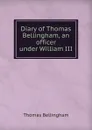 Diary of Thomas Bellingham, an officer under William III

Thomas Bellingham